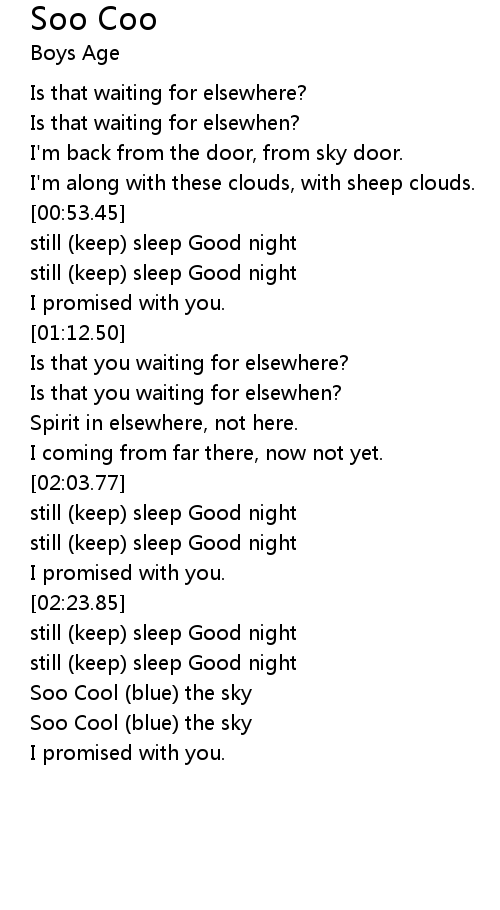 Soo Coo
Boys Age

Is that waiting for elsewhere?
Is that waiting for elsewhen?
I'm back from the door, from sky door.
I'm along with these clouds, with sheep clouds.
[00:53.45]
still (keep) sleep Good night
still (keep) sleep Good night
I promised with you.
[01:12.50]
Is that you waiting for elsewhere?
Is that you waiting for elsewhen?
Spirit in elsewhere, not here.
I coming from far there, now not yet.
[02:03.77]
still (keep) sleep Good night
still (keep) sleep Good night
I promised with you.
[02:23.85]
still (keep) sleep Good night
still (keep) sleep Good night
Soo Cool (blue) the sky
Soo Cool (blue) the sky
I promised with you.